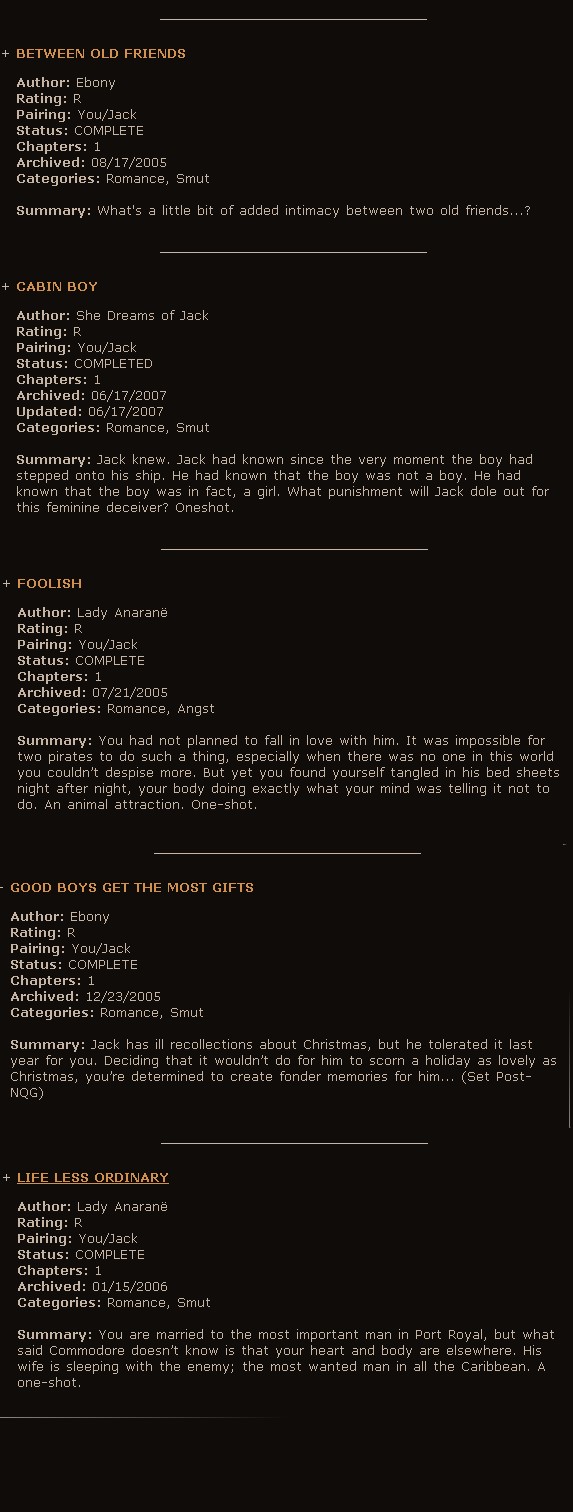 + BETWEEN OLD FRIENDS

Author: Ebony
Rating: R
Pairing: You/Jack
Status: COMPLETE
Chapters: 1
Archived: 08/17/2005
Categories: Romance, Smut

Summary: What's a little bit of added intimacy between two old friends...?

+ CABIN BOY

Author: She Dreams of Jack
Rating: R
Pairing: You/Jack
Status: COMPLETED
Chapters: 1
Archived: 06/17/2007
Updated: 06/17/2007
Categories: Romance, Smut

Summary: Jack knew. Jack had known since the very moment the boy had stepped onto his ship. He had known that the boy was not a boy. He had known that the boy was in fact, a girl. What punishment will Jack dole out for this feminine deceiver? Oneshot.

+ FOOLISH

Author: Lady Anaranë
Rating: R
Pairing: You/Jack
Status: COMPLETE
Chapters: 1
Archived: 07/21/2005
Categories: Romance, Angst

Summary: You had not planned to fall in love with him. It was impossible for two pirates to do such a thing, especially when there was no one in this world you couldn't despise more. But yet you found yourself tangled in his bed sheets night after night, your body doing exactly what your mind was telling it not to do. An animal attraction. One-shot.

- GOOD BOYS GET THE MOST GIFTS

Author: Ebony
Rating: R
Pairing: You/Jack
Status: COMPLETE
Chapters: 1
Archived: 12/23/2005
Categories: Romance, Smut

Summary: Jack has ill recollections about Christmas, but he tolerated it last year for you. Deciding that it wouldn't do for him to scorn a holiday as lovely as Christmas, you're determined to create fonder memories for him... (Set Post-NQG)

+ LIFE LESS ORDINARY

Author: Lady Anaranë
Rating: R
Pairing: You/Jack
Status: COMPLETE
Chapters: 1
Archived: 01/15/2006
Categories: Romance, Smut

Summary: You are married to the most important man in Port Royal, but what said Commodore doesn't know is that your heart and body are elsewhere. His wife is sleeping with the enemy; the most wanted man in all the Caribbean. A one-shot.